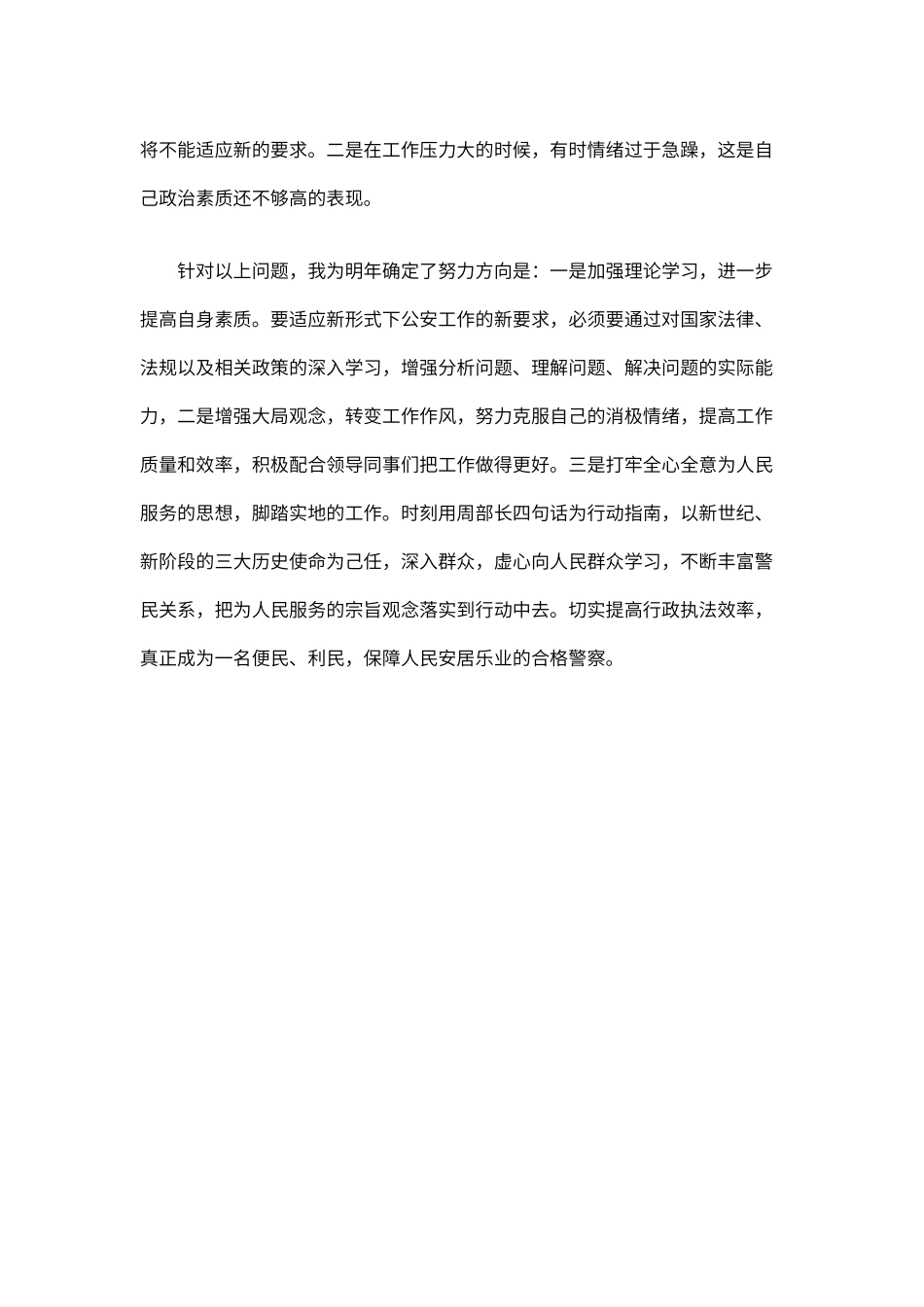 将不能适应新的要求。二是在工作压力大的时候，有时情绪过于急躁，这是自己政治素质还不够高的表现。

针对以上问题，我为明年确定了努力方向是：一是加强理论学习，进一步提高自身素质。要适应新形式下公安工作的新要求，必须要通过对国家法律、法规以及相关政策的深入学习，增强分析问题、理解问题、解决问题的实际能力，二是增强大局观念，转变工作作风，努力克服自己的消极情绪，提高工作质量和效率，积极配合领导同事们把工作做得更好。三是打牢全心全意为人民服务的思想，脚踏实地的工作。时刻用周部长四句话为行动指南，以新世纪、新阶段的三大历史使命为己任，深入群众，虚心向人民群众学习，不断丰富警民关系，把为人民服务的宗旨观念落实到行动中去。切实提高行政执法效率，真正成为一名便民、利民，保障人民安居乐业的合格警察。